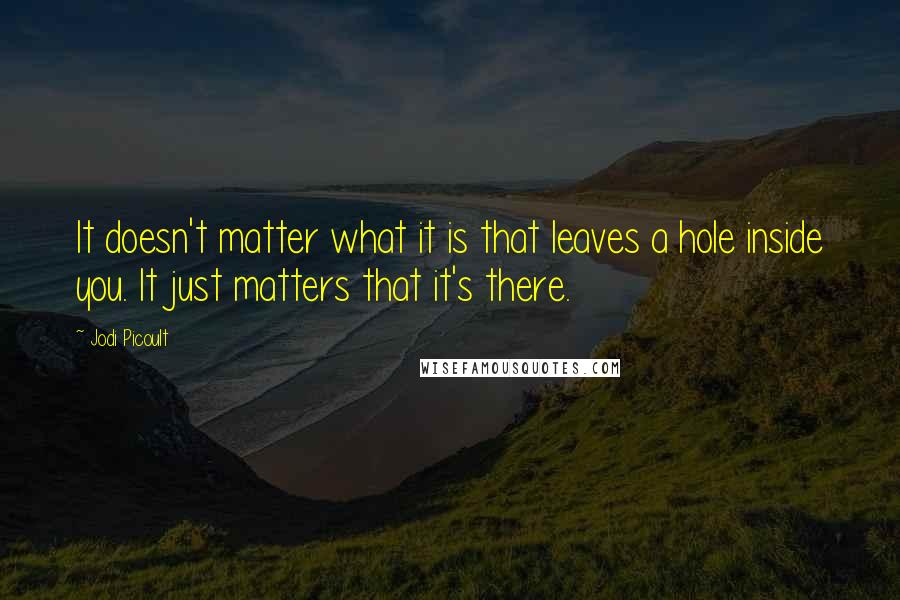 It doesn't matter what it is that leaves a hole inside you. It just matters that it's there.

~ Jodi Picoult

WISEFAMOUSQUOTES.COM